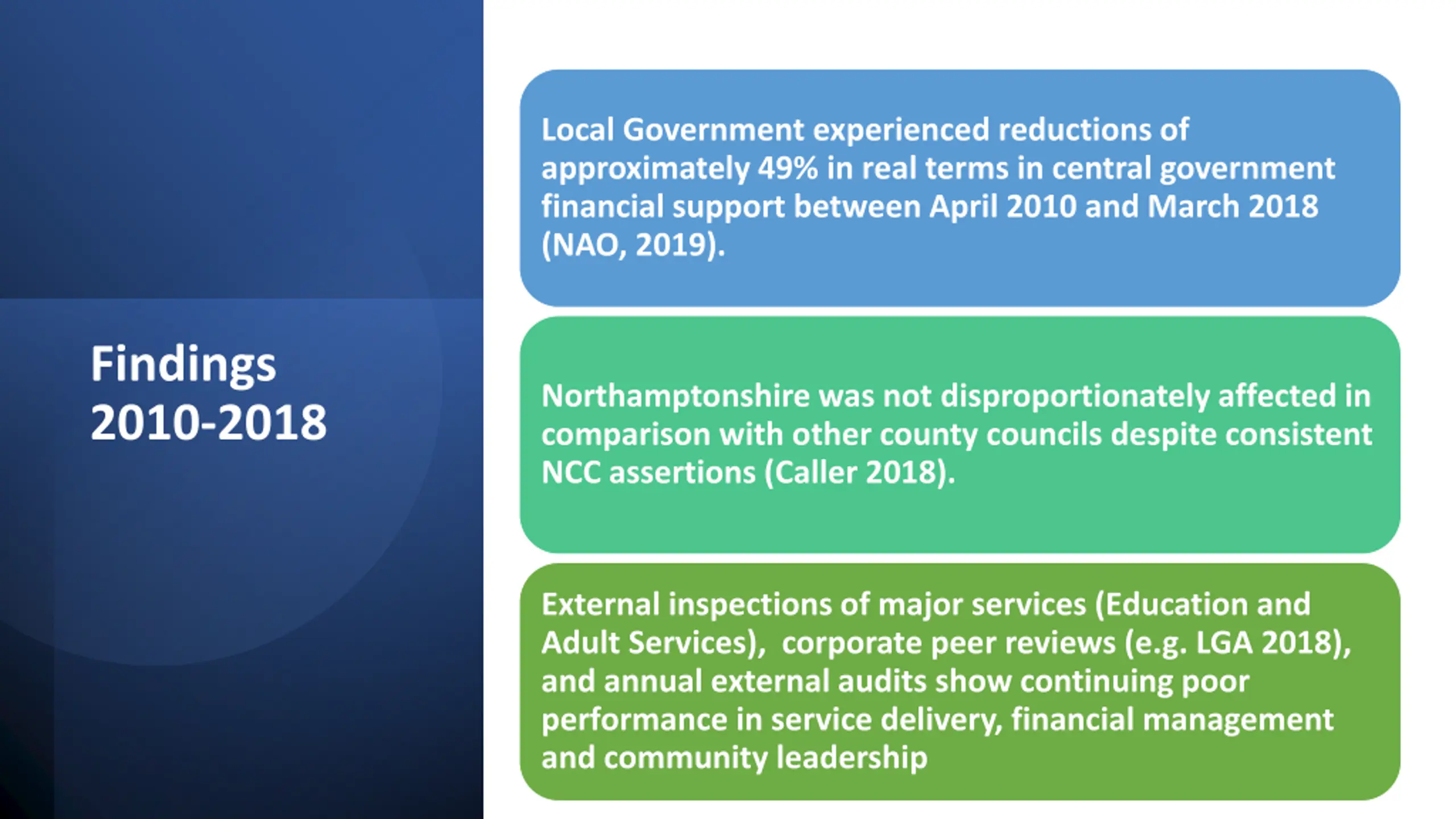 Findings 2010-2018

Local Government experienced reductions of approximately 49% in real terms in central government financial support between April 2010 and March 2018 (NAO, 2019).

Northamptonshire was not disproportionately affected in comparison with other county councils despite consistent NCC assertions (Caller 2018).

External inspections of major services (Education and Adult Services), corporate peer reviews (e.g. LGA 2018), and annual external audits show continuing poor performance in service delivery, financial management and community leadership